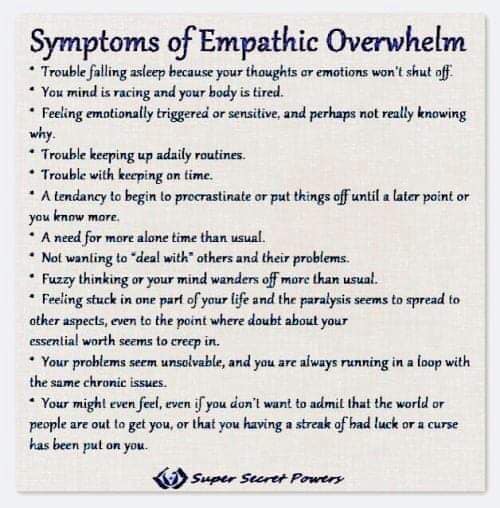 Symptoms of Empathic Overwhelm

• Trouble falling asleep because your thoughts or emotions won't shut off.
• You mind is racing and your body is tired.
• Feeling emotionally triggered or sensitive, and perhaps not really knowing why.
• Trouble keeping up adaily routines.
• Trouble with keeping on time.
• A tendancy to begin to procrastinate or put things off until a later point or you know more.
• A need for more alone time than usual.
• Not wanting to "deal with" others and their problems.
• Fuzzy thinking or your mind wanders off more than usual.
• Feeling stuck in one part of your life and the paralysis seems to spread to other aspects, even to the point where doubt about your essential worth seems to creep in.
• Your problems seem unsolvable, and you are always running in a loop with the same chronic issues.
• Your might even feel, even if you don't want to admit that the world or people are out to get you, or that you having a streak of bad luck or a curse has been put on you.

Super Secret Powers